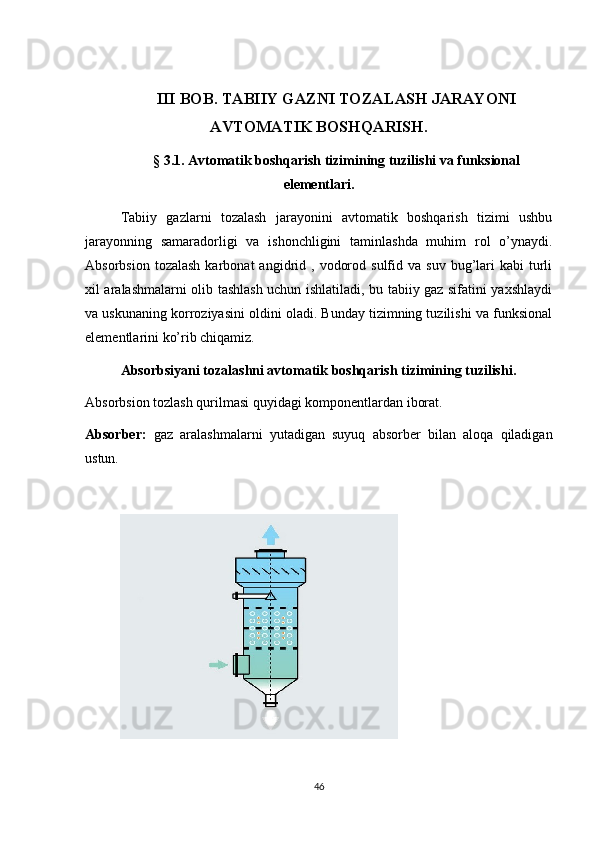 Docx.uz Docx.uz Docx.uz

III BOB. TABIIY GAZNI TOZALASH JARAYONI AVTOMATIK BOSHQARISH.

§ 3.1. Avtomatik boshqarish tizimining tuzilishi va funksional elementlari.

Tabiiy gazlarni tozalash jarayonini avtomatik boshqarish tizimi ushbu jarayonning samaradorligi va ishonchligini taminlashda muhim rol o'ynaydi. Absorbsion tozalash karbonat angidrid , vodorod sulfid va suv bug'lari kabi turli xil aralashmalarni olib tashlash uchun ishlatiladi, bu tabiiy gaz sifatini yaxshlaydi va uskunaning korroziyasini oldini oladi. Bunday tizimning tuzilishi va funksional elementlarini ko'rib chiqamiz.

Absorbsiyani tozalashni avtomatik boshqarish tizimining tuzilishi.

Absorbsion tozlash qurilmasi quyidagi komponentlardan iborat.

Absorber: gaz aralashmalarni yutadigan suyuq absorber bilan aloqa qiladigan ustun.

Docx.uz Docx.uz Docx.uz

Docx.uz Docx.uz Docx.uz

46